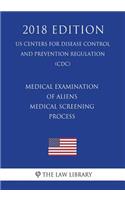 2018 EDITION

US CENTERS FOR DISEASE CONTROL AND PREVENTION REGULATION (CDC)

MEDICAL EXAMINATION OF ALIENS MEDICAL SCREENING PROCESS

THE LAW LIBRARY